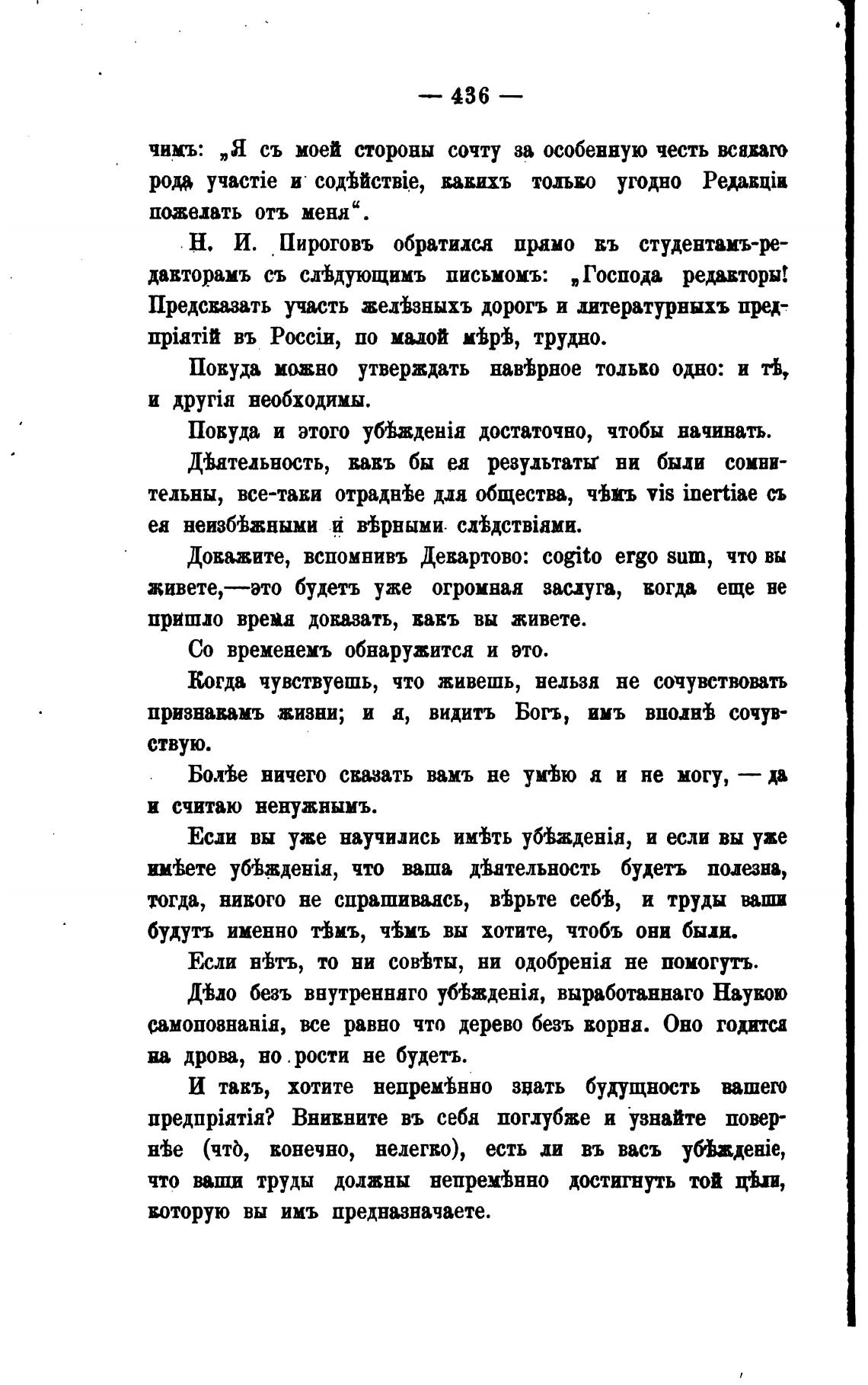 — 436 —

чимъ: „Я съ моей стороны сочту за особенную честь всякаго рода участіе и содѣйствіе, какихъ только угодно Редакціи пожелать отъ меня“.

Н. И. Пироговъ обратился прямо къ студентамъ-редакторамъ съ слѣдующимъ письмомъ: „Господа редакторы! Предсказать участь желѣзныхъ дорогъ и литературныхъ предпріятій въ Россіи, по малой мѣрѣ, трудно.

Покуда можно утверждать навѣрное только одно: и тѣ, и другія необходимы.

Покуда и этого убѣжденія достаточно, чтобы начинать.

Дѣятельность, какъ бы ея результаты ни были сомнительны, все-таки отраднѣе для общества, чѣмъ vis inertiae съ ея неизбѣжными и вѣрными слѣдствіями.

Докажите, вспомнивъ Декартово: cogito ergo sum, что вы живете,—это будетъ уже огромная заслуга, когда еще не пришло время доказать, какъ вы живете.

Со временемъ обнаружится и это.

Когда чувствуешь, что живешь, нельзя не сочувствовать признакамъ жизни; и я, видитъ Богъ, имъ вполнѣ сочувствую.

Болѣе ничего сказать вамъ не умѣю я и не могу, — да и считаю ненужнымъ.

Если вы уже научились имѣть убѣжденія, и если вы уже имѣете убѣжденія, что ваша дѣятельность будетъ полезна, тогда, никого не спрашиваясь, вѣрьте себѣ, и труды ваши будутъ именно тѣмъ, чѣмъ вы хотите, чтобъ они были.

Если нѣтъ, то ни совѣты, ни одобренія не помогутъ.

Дѣло безъ внутренняго убѣжденія, выработаннаго Наукою самопознанія, все равно что дерево безъ корня. Оно годится на дрова, но рости не будетъ.

И такъ, хотите непремѣнно знать будущность вашего предпріятія? Вникните въ себя поглубже и узнайте повернѣе (что̀, конечно, нелегко), есть ли въ васъ убѣжденіе, что ваши труды должны непремѣнно достигнуть той цѣли, которую вы имъ предназначаете.